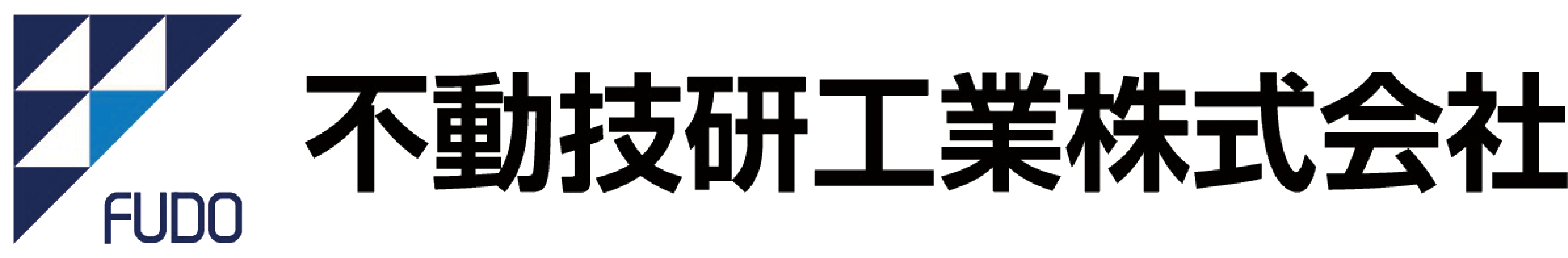 FUDO

不動技研工業株式会社